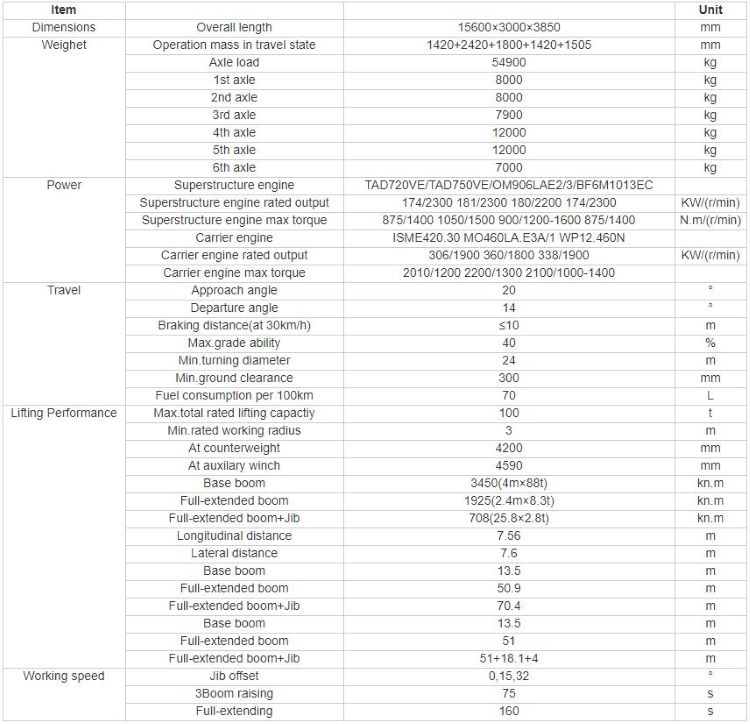 | Item | | | Unit |
|---|---|---|---|
| Dimensions | Overall length | 15600×3000×3850 | mm |
| Weighet | Operation mass in travel state | 1420+2420+1800+1420+1505 | mm |
| | Axle load | 54900 | kg |
| | 1st axle | 8000 | kg |
| | 2nd axle | 8000 | kg |
| | 3rd axle | 7900 | kg |
| | 4th axle | 12000 | kg |
| | 5th axle | 12000 | kg |
| | 6th axle | 7000 | kg |
| Power | Superstructure engine | TAD720VE/TAD750VE/OM906LAE2/3/BF6M1013EC | |
| | Superstructure engine rated output | 174/2300 181/2300 180/2200 174/2300 | KW/(r/min) |
| | Superstructure engine max torque | 875/1400 1050/1500 900/1200-1600 875/1400 | N.m/(r/min) |
| | Carrier engine | ISME420.30 MO460LA.E3A/1 WP12.460N | |
| | Carrier engine rated output | 306/1900 360/1800 338/1900 | KW/(r/min) |
| | Carrier engine max torque | 2010/1200 2200/1300 2100/1000-1400 | |
| Travel | Approach angle | 20 | ° |
| | Departure angle | 14 | ° |
| | Braking distance(at 30km/h) | ≤10 | m |
| | Max.grade ability | 40 | % |
| | Min.turning diameter | 24 | m |
| | Min.ground clearance | 300 | mm |
| | Fuel consumption per 100km | 70 | L |
| Lifting Performance | Max.total rated lifting capactiy | 100 | t |
| | Min.rated working radius | 3 | m |
| | At counterweight | 4200 | mm |
| | At auxilary winch | 4590 | mm |
| | Base boom | 3450(4m×88t) | kn.m |
| | Full-extended boom | 1925(2.4m×8.3t) | kn.m |
| | Full-extended boom+Jib | 708(25.8×2.8t) | kn.m |
| | Longitudinal distance | 7.56 | m |
| | Lateral distance | 7.6 | m |
| | Base boom | 13.5 | m |
| | Full-extended boom | 50.9 | m |
| | Full-extended boom+Jib | 70.4 | m |
| | Base boom | 13.5 | m |
| | Full-extended boom | 51 | m |
| | Full-extended boom+Jib | 51+18.1+4 | m |
| Working speed | Jib offset | 0,15,32 | ° |
| | 3Boom raising | 75 | s |
| | Full-extending | 160 | s |